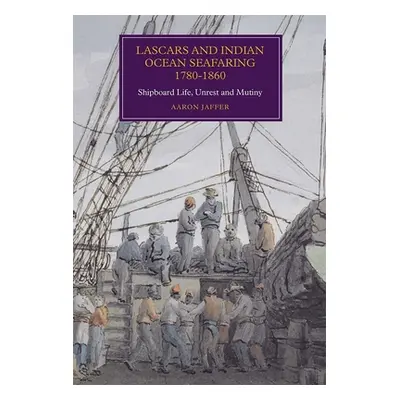 LASCARS AND INDIAN OCEAN SEAFARING 1780-1860

Shipboard Life, Unrest and Mutiny

AARON JAFFER